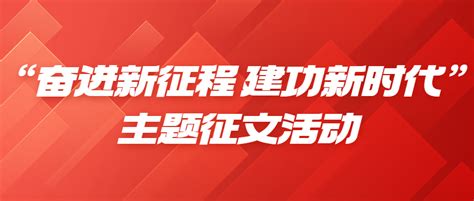 “奋进新征程 建功新时代”
主题征文活动